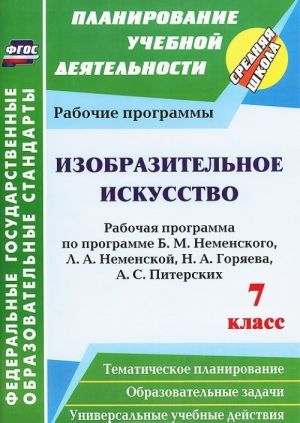 ФГОС

ФЕДЕРАЛЬНЫЕ ГОСУДАРСТВЕННЫЕ ОБРАЗОВАТЕЛЬНЫЕ СТАНДАРТЫ

ПЛАНИРОВАНИЕ УЧЕБНОЙ ДЕЯТЕЛЬНОСТИ

СРЕДНЯЯ ШКОЛА

Рабочие программы

ИЗОБРАЗИТЕЛЬНОЕ ИСКУССТВО

Рабочая программа по программе Б. М. Неменского, Л. А. Неменской, Н. А. Горяева, А. С. Питерских

7 класс

Тематическое планирование

Образовательные задачи

Универсальные учебные действия